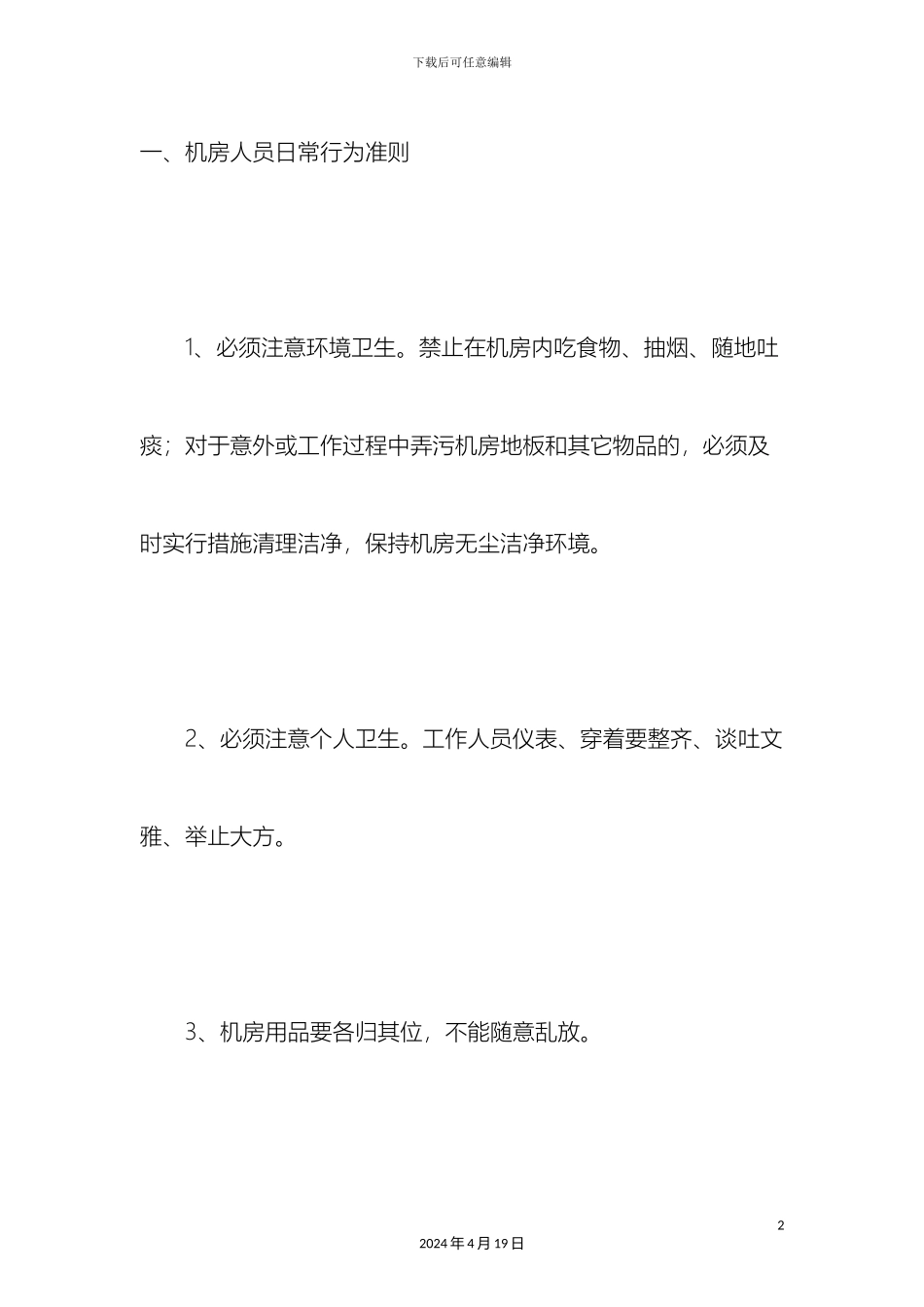 下载后可任意编辑

一、机房人员日常行为准则

1、必须注意环境卫生。禁止在机房内吃食物、抽烟、随地吐痰；对于意外或工作过程中弄污机房地板和其它物品的，必须及时实行措施清理洁净，保持机房无尘洁净环境。

2、必须注意个人卫生。工作人员仪表、穿着要整齐、谈吐文雅、举止大方。

3、机房用品要各归其位，不能随意乱放。

2

2024 年 4 月 19 日